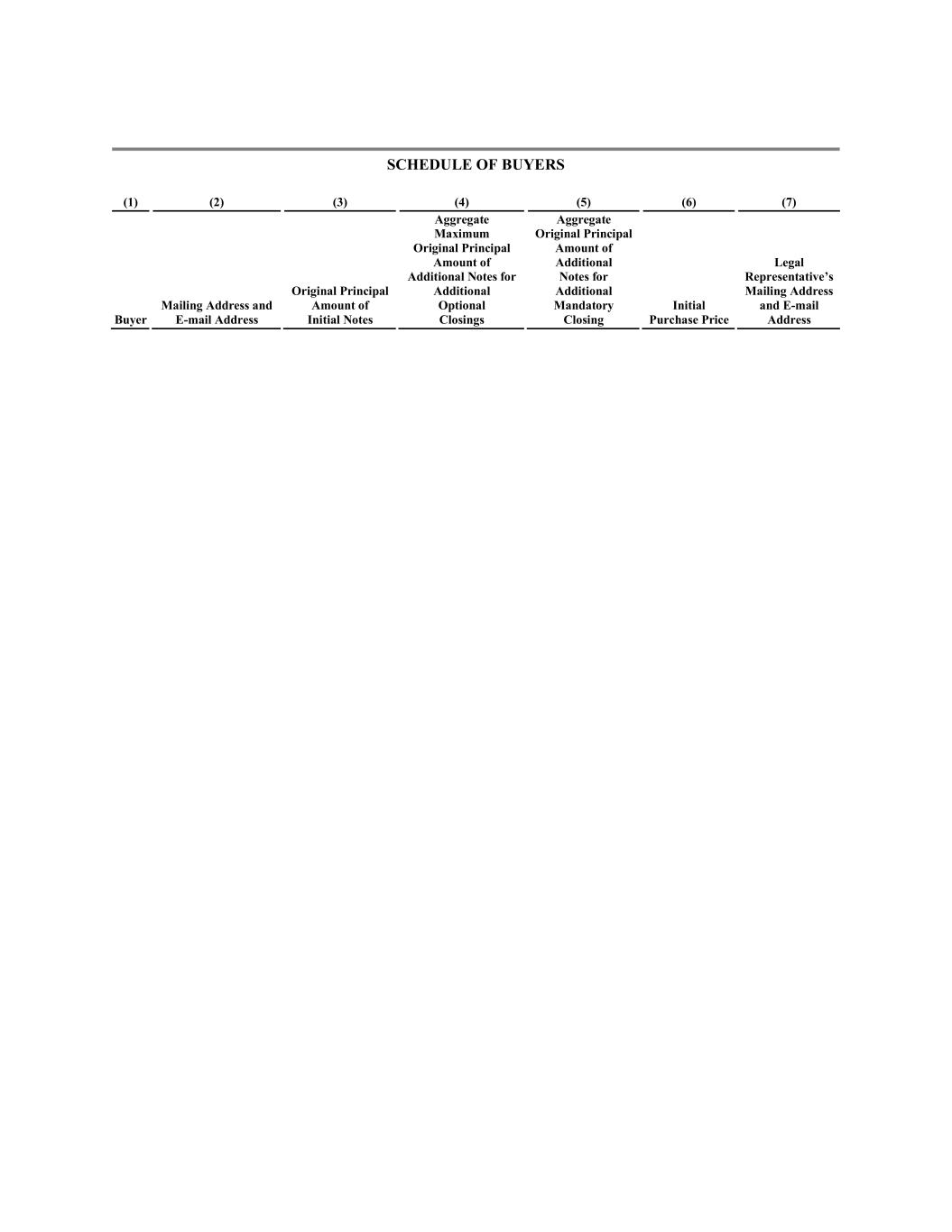 SCHEDULE OF BUYERS

| (1) | (2) | (3) | (4) | (5) | (6) | (7) |
|---|---|---|---|---|---|---|
| Buyer | Mailing Address and E-mail Address | Original Principal Amount of Initial Notes | Aggregate Maximum Original Principal Amount of Additional Notes for Additional Optional Closings | Aggregate Original Principal Amount of Additional Notes for Additional Mandatory Closing | Initial Purchase Price | Legal Representative's Mailing Address and E-mail Address |